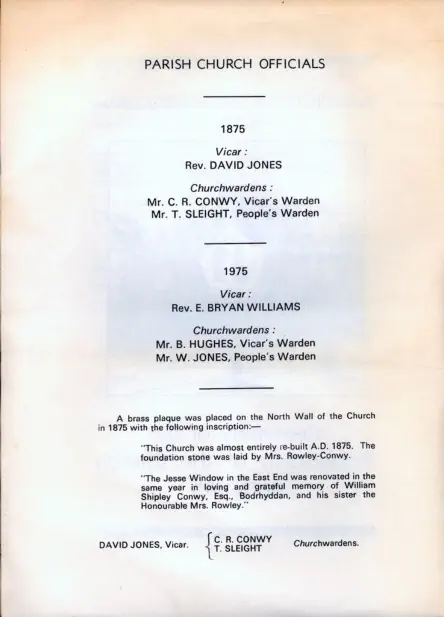 PARISH CHURCH OFFICIALS

1875

Vicar :
Rev. DAVID JONES

Churchwardens :
Mr. C. R. CONWY, Vicar's Warden
Mr. T. SLEIGHT, People's Warden

1975

Vicar :
Rev. E. BRYAN WILLIAMS

Churchwardens :
Mr. B. HUGHES, Vicar's Warden
Mr. W. JONES, People's Warden

A brass plaque was placed on the North Wall of the Church in 1875 with the following inscription:—

"This Church was almost entirely re-built A.D. 1875. The foundation stone was laid by Mrs. Rowley-Conwy.

"The Jesse Window in the East End was renovated in the same year in loving and grateful memory of William Shipley Conwy, Esq., Bodrhyddan, and his sister the Honourable Mrs. Rowley."

DAVID JONES, Vicar.
C. R. CONWY
T. SLEIGHT
Churchwardens.